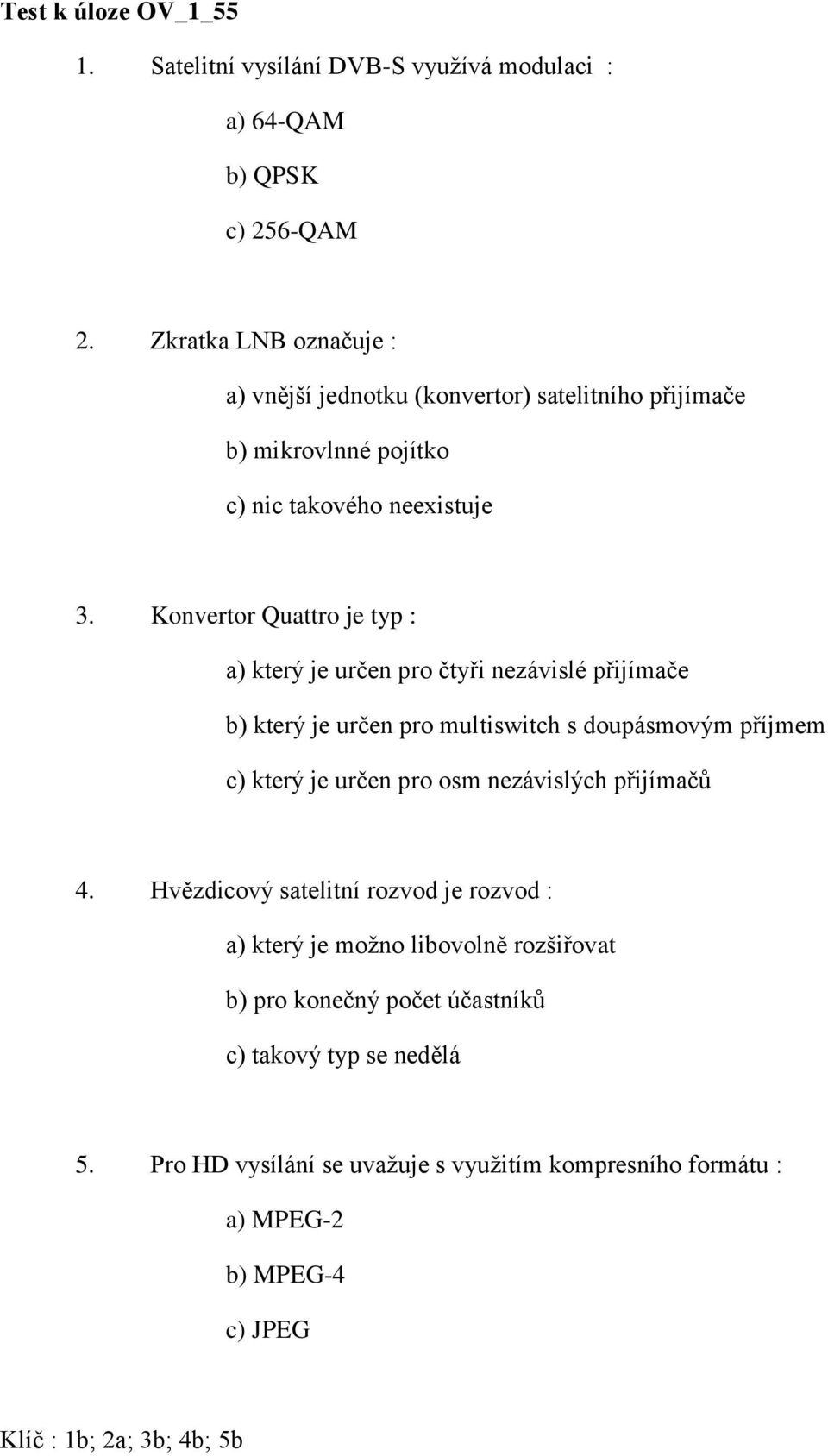 Test k úloze OV_1_55

1. Satelitní vysílání DVB-S využívá modulaci :

a) 64-QAM

b) QPSK

c) 256-QAM

2. Zkratka LNB označuje :

a) vnější jednotku (konvertor) satelitního přijímače

b) mikrovlnné pojítko

c) nic takového neexistuje

3. Konvertor Quattro je typ :

a) který je určen pro čtyři nezávislé přijímače

b) který je určen pro multiswitch s doupásmovým příjmem

c) který je určen pro osm nezávislých přijímačů

4. Hvězdicový satelitní rozvod je rozvod :

a) který je možno libovolně rozšiřovat

b) pro konečný počet účastníků

c) takový typ se nedělá

5. Pro HD vysílání se uvažuje s využitím kompresního formátu :

a) MPEG-2

b) MPEG-4

c) JPEG

Klíč : 1b; 2a; 3b; 4b; 5b